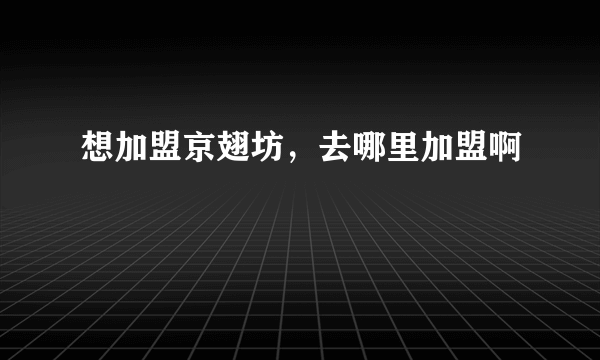 想加盟京翅坊，去哪里加盟啊